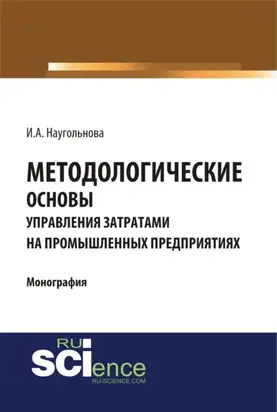 И.А. Наугольнова

МЕТОДОЛОГИЧЕСКИЕ ОСНОВЫ УПРАВЛЕНИЯ ЗАТРАТАМИ НА ПРОМЫШЛЕННЫХ ПРЕДПРИЯТИЯХ

Монография

RU SCIence RU-SCIENCE.COM